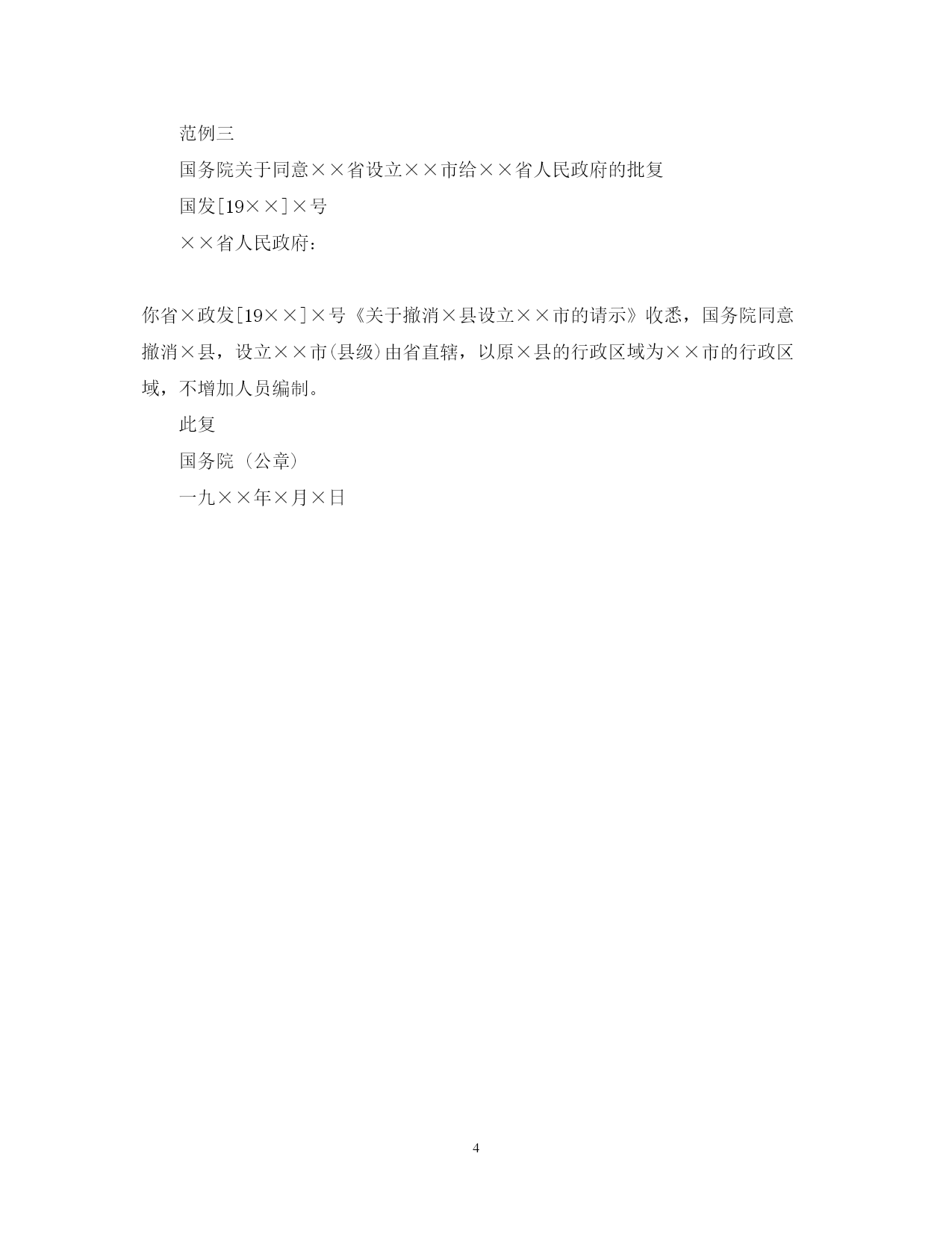 范例三

国务院关于同意××省设立××市给××省人民政府的批复

国发[19××]×号

××省人民政府：

你省×政发[19××]×号《关于撤消×县设立××市的请示》收悉，国务院同意撤消×县，设立××市(县级)由省直辖，以原×县的行政区域为××市的行政区域，不增加人员编制。

此复

国务院（公章）

一九××年×月×日

4